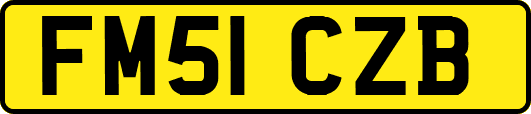 FM51 CZB